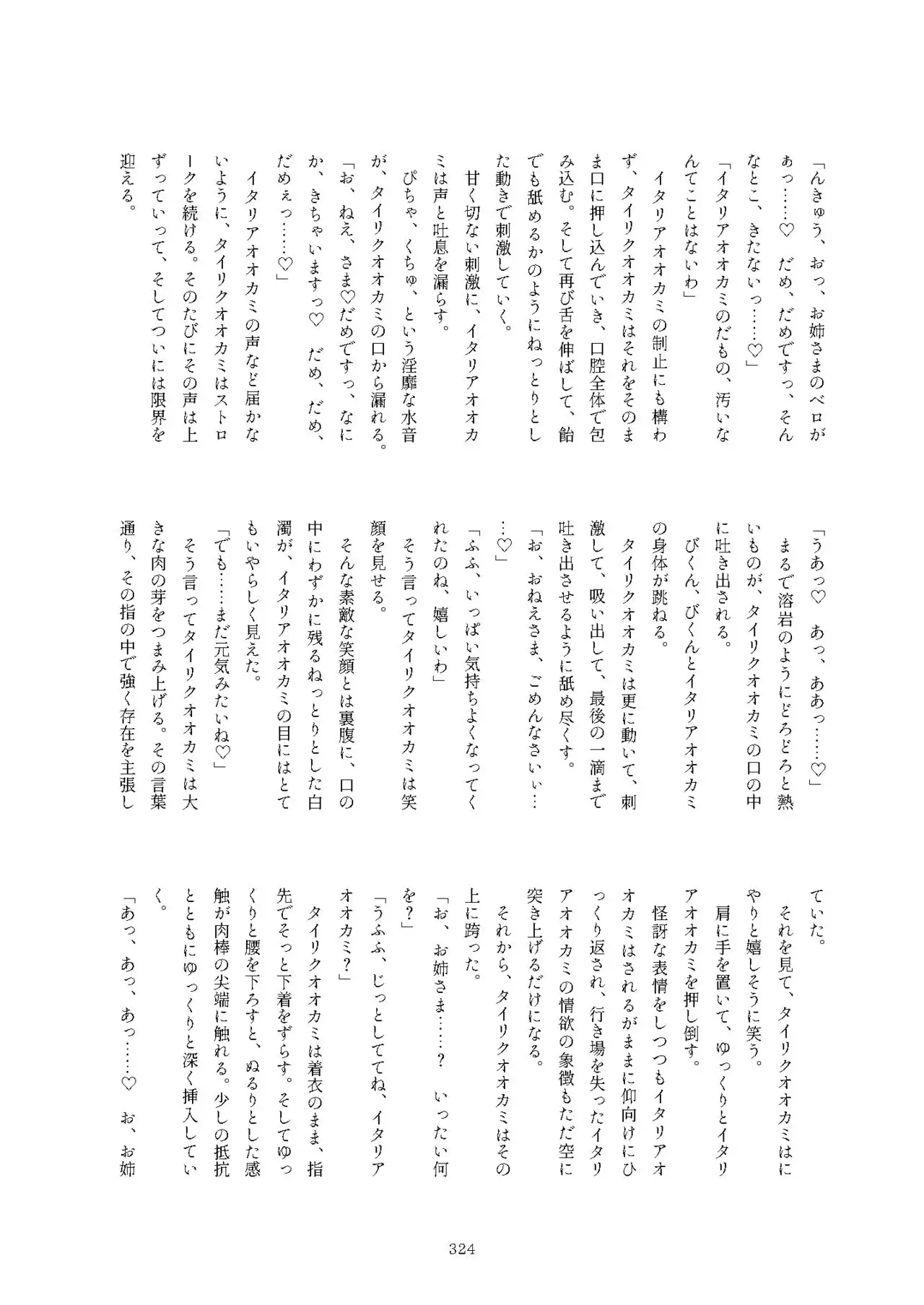 「んきゅう、おっ、お姉さまのベロがぁっ……♡　だめ、だめですっ、そんなとこ、きたないっ……♡」

「イタリアオオカミのだもの、汚いなんてことはないわ」

イタリアオオカミの制止にも構わず、タイリクオオカミはそれをそのまま口に押し込んでいき、口腔全体で包み込む。そして再び舌を伸ばして、飴でも舐めるかのようにねっとりとした動きで刺激していく。

甘く切ない刺激に、イタリアオオカミは声と吐息を漏らす。

ぴちゃ、くちゅ、という淫靡な水音が、タイリクオオカミの口から漏れる。

「お、ねえ、さま♡だめですっ、なにか、きちゃいますっ♡　だめ、だめ、だめぇっ……♡」

イタリアオオカミの声など届かないように、タイリクオオカミはストロークを続ける。そのたびにその声は上ずっていって、そしてついには限界を迎える。

「うあっ♡　あっ、ああっ……♡」

まるで溶岩のようにどろどろと熱いものが、タイリクオオカミの口の中に吐き出される。

びくん、びくんとイタリアオオカミの身体が跳ねる。

タイリクオオカミは更に動いて、刺激して、吸い出して、最後の一滴まで吐き出させるように舐め尽くす。

「お、おねえさま、ごめんなさいぃ……♡」

「ふふ、いっぱい気持ちよくなってくれたのね、嬉しいわ」

そう言ってタイリクオオカミは笑顔を見せる。

そんな素敵な笑顔とは裏腹に、口の中にわずかに残るねっとりとした白濁が、イタリアオオカミの目にはとてもいやらしく見えた。

「でも……まだ元気みたいね♡」

そう言ってタイリクオオカミは大きな肉の芽をつまみ上げる。その言葉通り、その指の中で強く存在を主張していた。

それを見て、タイリクオオカミはにやりと嬉しそうに笑う。

肩に手を置いて、ゆっくりとイタリアオオカミを押し倒す。

怪訝な表情をしつつもイタリアオオカミはされるがままに仰向けにひっくり返され、行き場を失ったイタリアオオカミの情欲の象徴もただ空に突き上げるだけになる。

それから、タイリクオオカミはその上に跨った。

「お、お姉さま……？　いったい何を？」

「うふふ、じっとしててね、イタリアオオカミ？」

タイリクオオカミは着衣のまま、指先でそっと下着をずらす。そしてゆっくりと腰を下ろすと、ぬるりとした感触が肉棒の尖端に触れる。少しの抵抗とともにゆっくりと深く挿入していく。

「あっ、あっ、あっ……♡　お、お姉

324